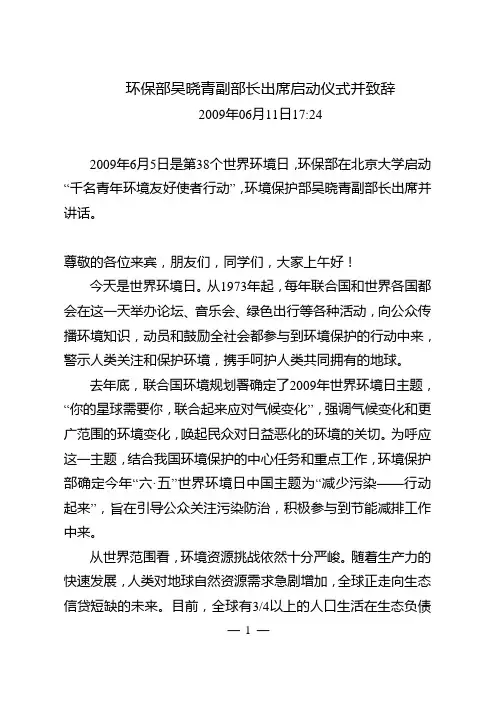 环保部吴晓青副部长出席启动仪式并致辞

2009年06月11日17:24

2009年6月5日是第38个世界环境日，环保部在北京大学启动“千名青年环境友好使者行动”，环境保护部吴晓青副部长出席并讲话。

尊敬的各位来宾，朋友们，同学们，大家上午好！

今天是世界环境日。从1973年起，每年联合国和世界各国都会在这一天举办论坛、音乐会、绿色出行等各种活动，向公众传播环境知识，动员和鼓励全社会都参与到环境保护的行动中来，警示人类关注和保护环境，携手呵护人类共同拥有的地球。

去年底，联合国环境规划署确定了2009年世界环境日主题，“你的星球需要你，联合起来应对气候变化”，强调气候变化和更广范围的环境变化，唤起民众对日益恶化的环境的关切。为呼应这一主题，结合我国环境保护的中心任务和重点工作，环境保护部确定今年“六·五”世界环境日中国主题为“减少污染——行动起来”，旨在引导公众关注污染防治，积极参与到节能减排工作中来。

从世界范围看，环境资源挑战依然十分严峻。随着生产力的快速发展，人类对地球自然资源需求急剧增加，全球正走向生态信贷短缺的未来。目前，全球有3/4以上的人口生活在生态负债

— 1 —